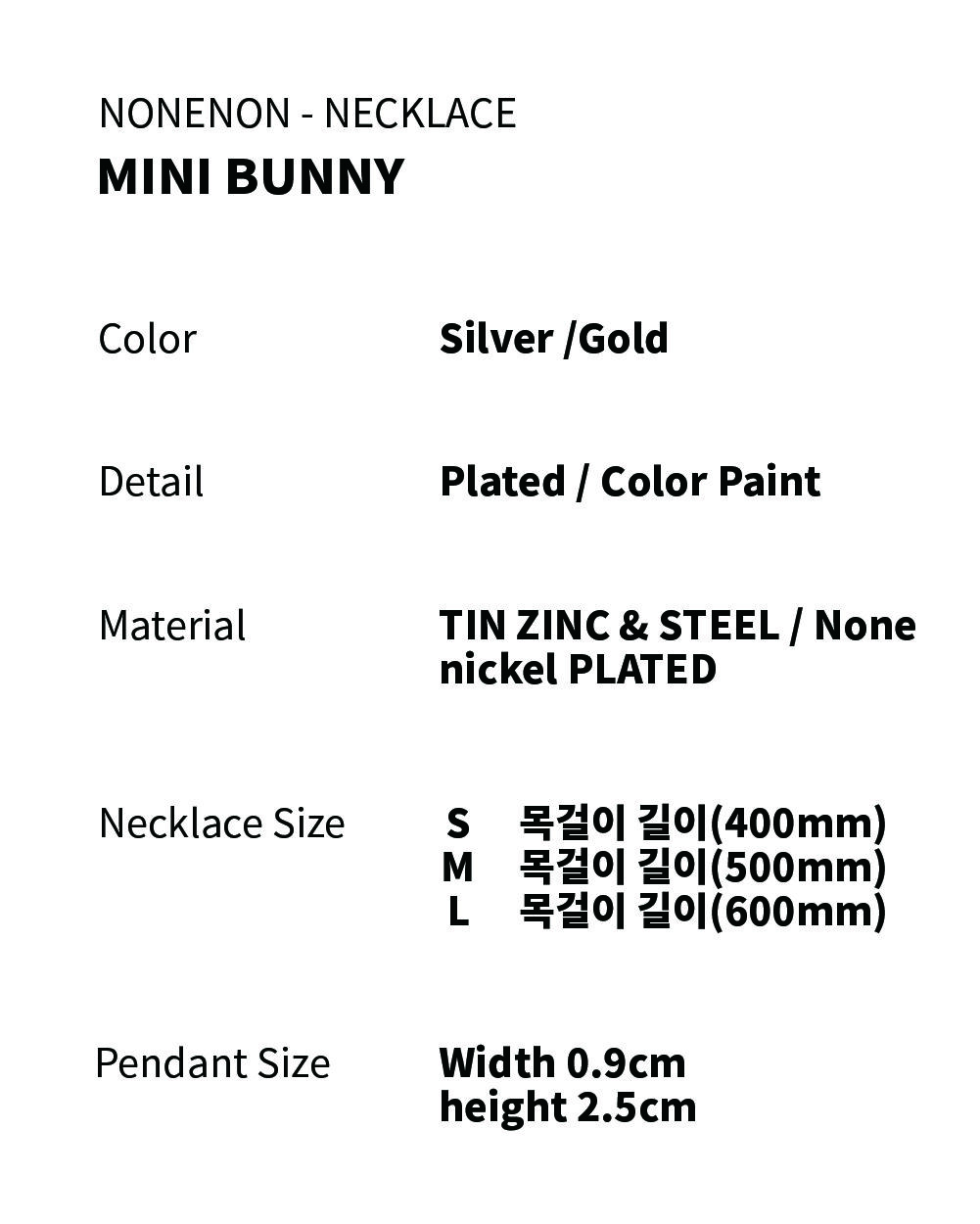 NONENON - NECKLACE
MINI BUNNY

Color Silver /Gold

Detail Plated / Color Paint

Material TIN ZINC & STEEL / None nickel PLATED

Necklace Size
S 목걸이 길이(400mm)
M 목걸이 길이(500mm)
L 목걸이 길이(600mm)

Pendant Size
Width 0.9cm
height 2.5cm